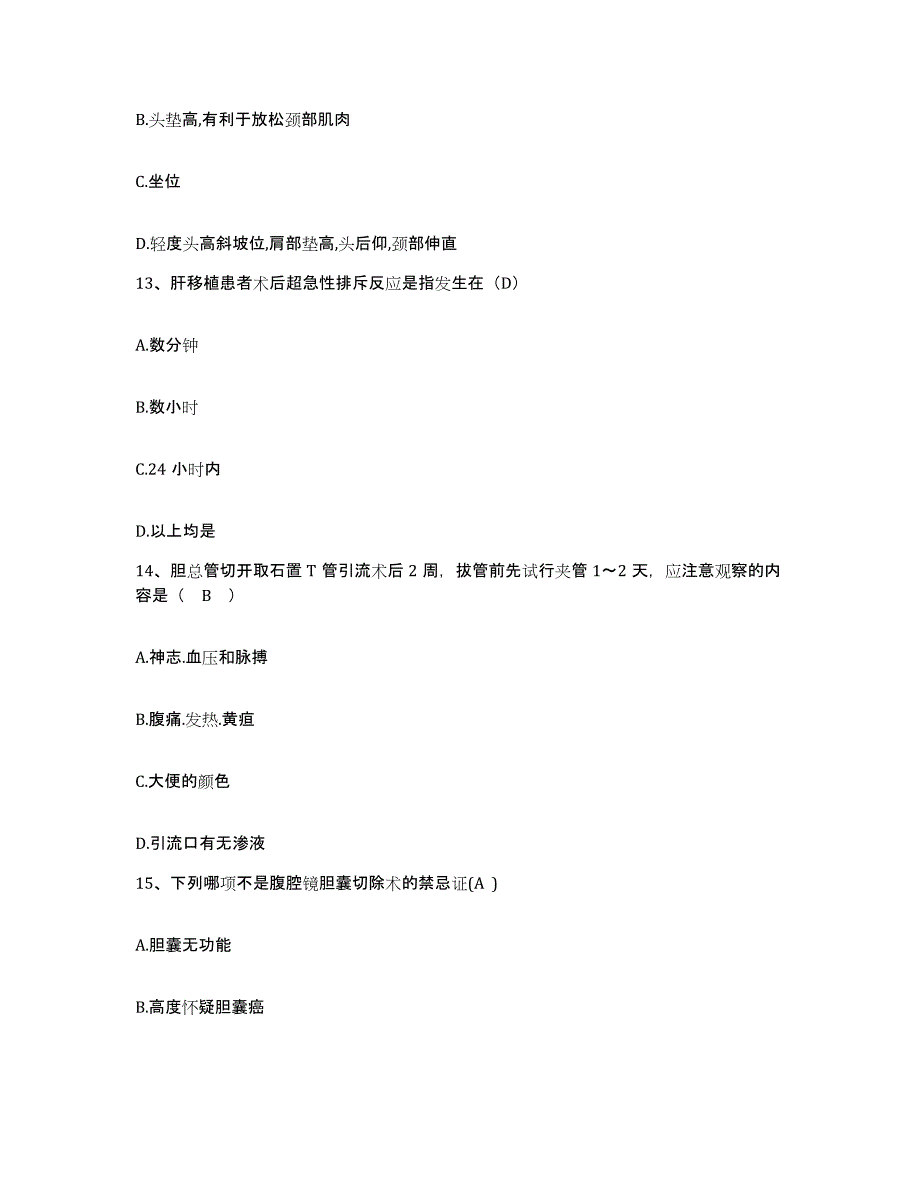 B.头垫高,有利于放松颈部肌肉

C.坐位

D.轻度头高斜坡位,肩部垫高,头后仰,颈部伸直

13、肝移植患者术后超急性排斥反应是指发生在（D）

A.数分钟

B.数小时

C.24 小时内

D.以上均是

14、胆总管切开取石置 T 管引流术后 2 周，拔管前先试行夹管 1～2 天，应注意观察的内容是（　B　）

A.神志.血压和脉搏

B.腹痛.发热.黄疸

C.大便的颜色

D.引流口有无渗液

15、下列哪项不是腹腔镜胆囊切除术的禁忌证(A )

A.胆囊无功能

B.高度怀疑胆囊癌